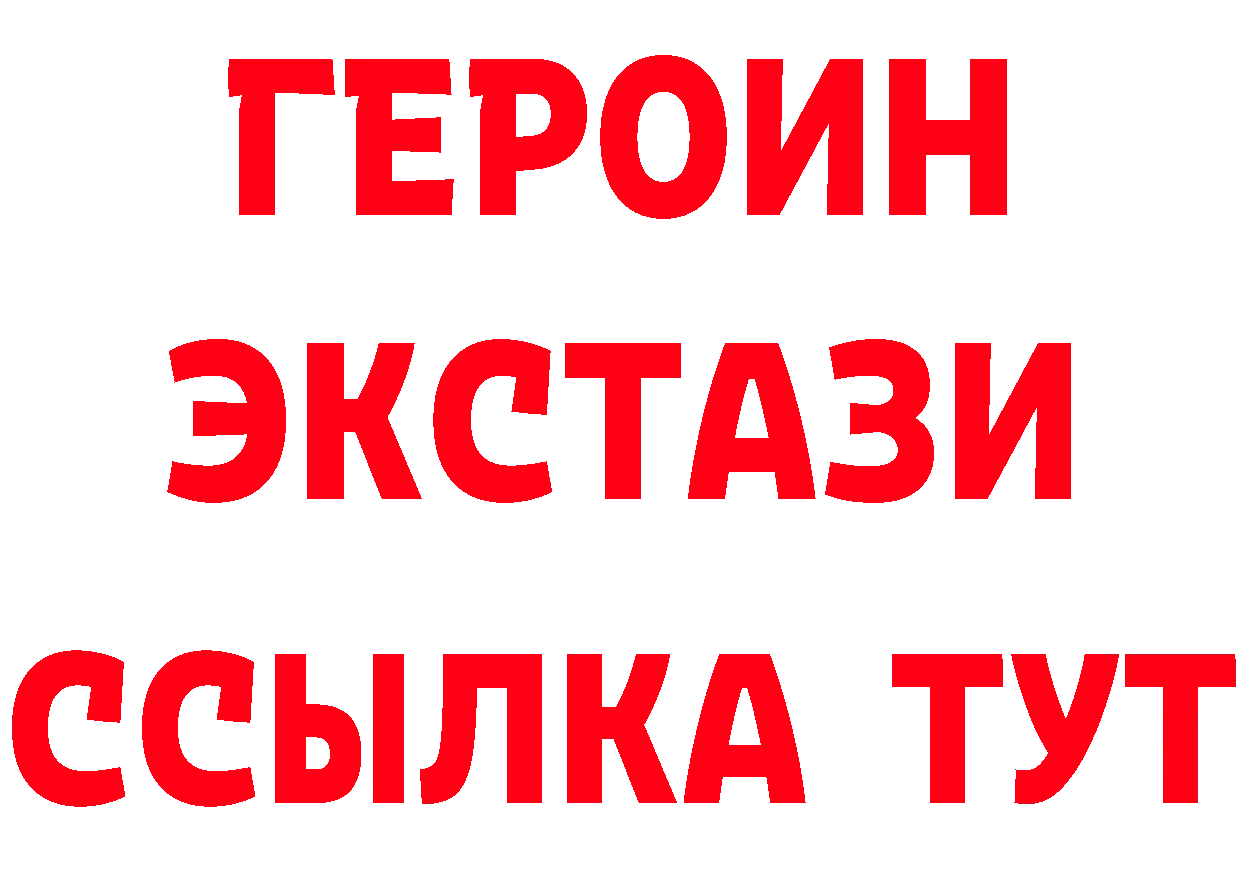 ГЕРОИН ЭКСТАЗИ ССЫЛКА ТУТ